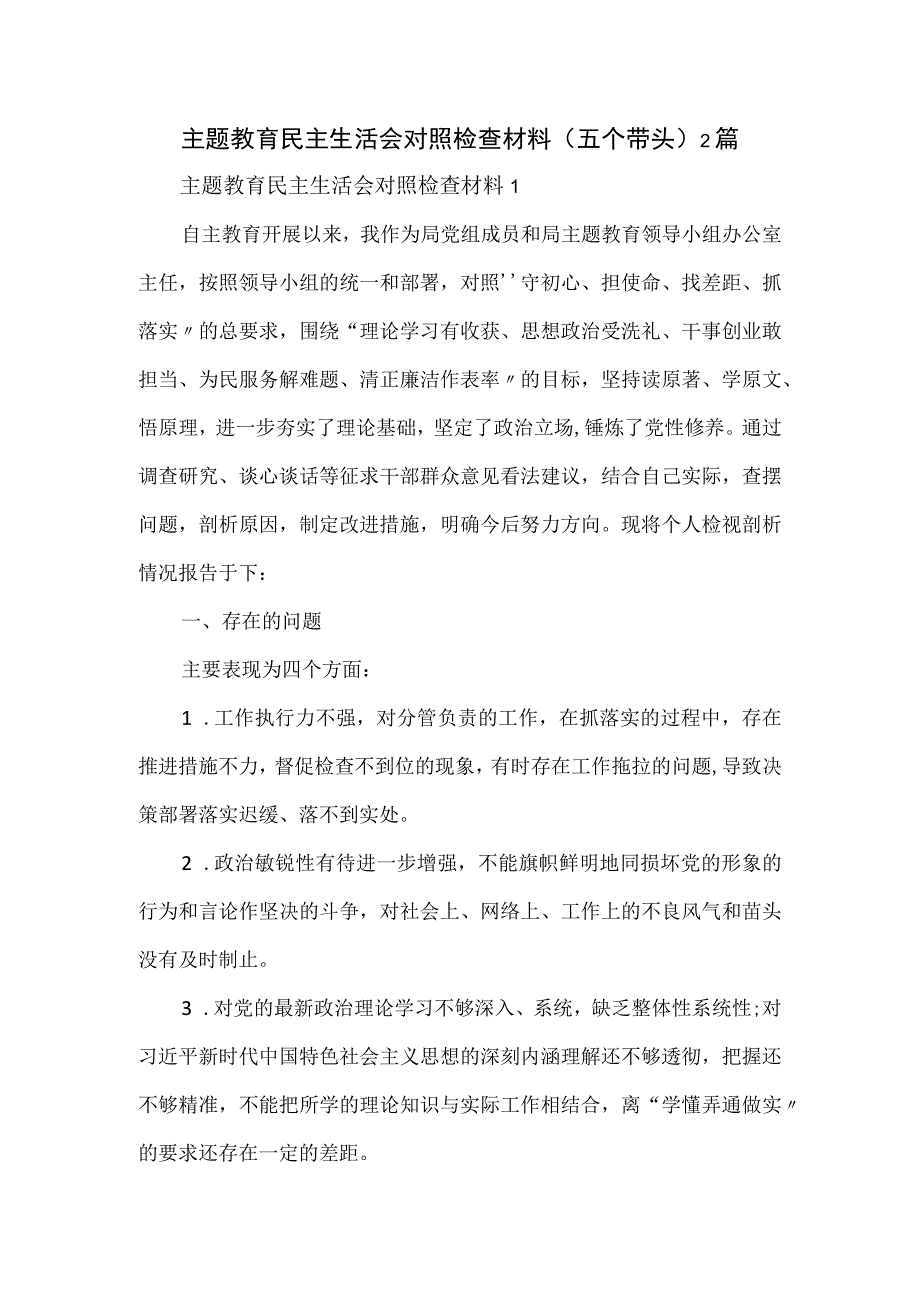 主题教育民主生活会对照检查材料（五个带头）2篇

主题教育民主生活会对照检查材料1

自主教育开展以来，我作为局党组成员和局主题教育领导小组办公室主任，按照领导小组的统一和部署，对照''守初心、担使命、找差距、抓落实〃的总要求，围绕“理论学习有收获、思想政治受洗礼、干事创业敢担当、为民服务解难题、清正廉洁作表率〃的目标，坚持读原著、学原文、悟原理，进一步夯实了理论基础，坚定了政治立场，锤炼了党性修养。通过调查研究、谈心谈话等征求干部群众意见看法建议，结合自己实际，查摆问题，剖析原因，制定改进措施，明确今后努力方向。现将个人检视剖析情况报告于下：

一、存在的问题

主要表现为四个方面：

1．工作执行力不强，对分管负责的工作，在抓落实的过程中，存在推进措施不力，督促检查不到位的现象，有时存在工作拖拉的问题，导致决策部署落实迟缓、落不到实处。

2．政治敏锐性有待进一步增强，不能旗帜鲜明地同损坏党的形象的行为和言论作坚决的斗争，对社会上、网络上、工作上的不良风气和苗头没有及时制止。

3．对党的最新政治理论学习不够深入、系统，缺乏整体性系统性；对习近平新时代中国特色社会主义思想的深刻内涵理解还不够透彻，把握还不够精准，不能把所学的理论知识与实际工作相结合，离“学懂弄通做实〃的要求还存在一定的差距。